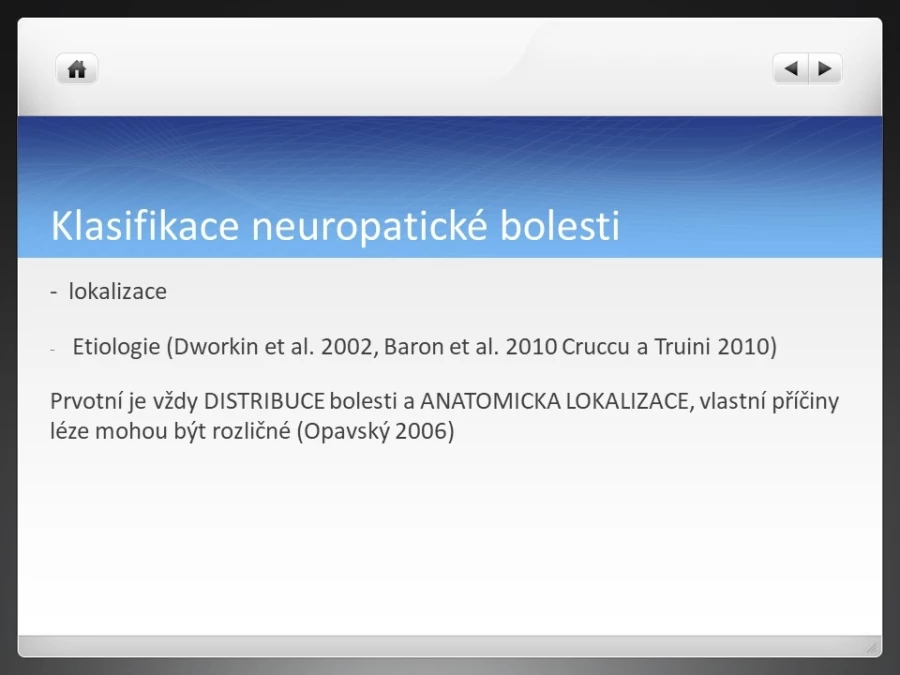 Klasifikace neuropatické bolesti

- lokalizace

- Etiologie (Dworkin et al. 2002, Baron et al. 2010 Cruccu a Truini 2010)

Prvotní je vždy DISTRIBUCE bolesti a ANATOMICKA LOKALIZACE, vlastní příčiny léze mohou být rozličné (Opavský 2006)